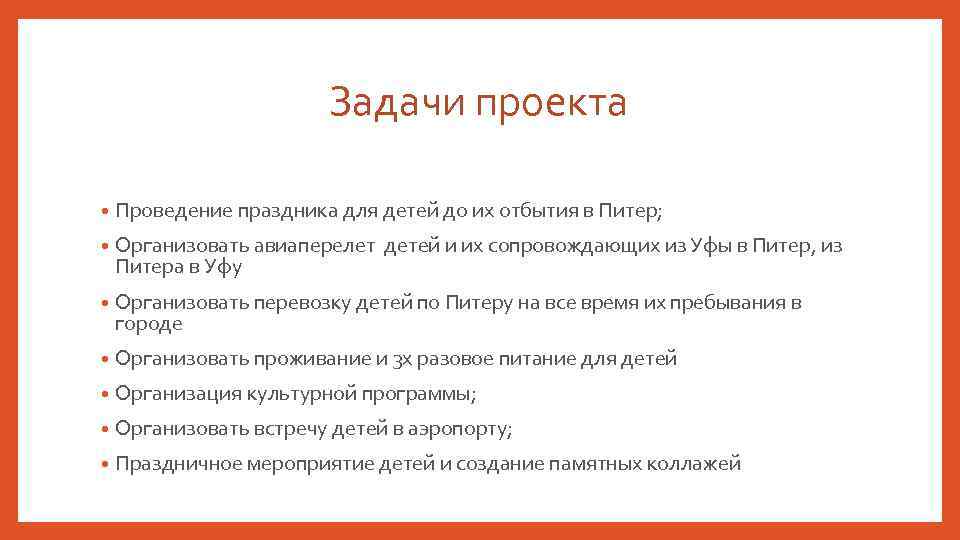 Задачи проекта

• Проведение праздника для детей до их отбытия в Питер;
• Организовать авиаперелет детей и их сопровождающих из Уфы в Питер, из Питера в Уфу
• Организовать перевозку детей по Питеру на все время их пребывания в городе
• Организовать проживание и 3х разовое питание для детей
• Организация культурной программы;
• Организовать встречу детей в аэропорту;
• Праздничное мероприятие детей и создание памятных коллажей